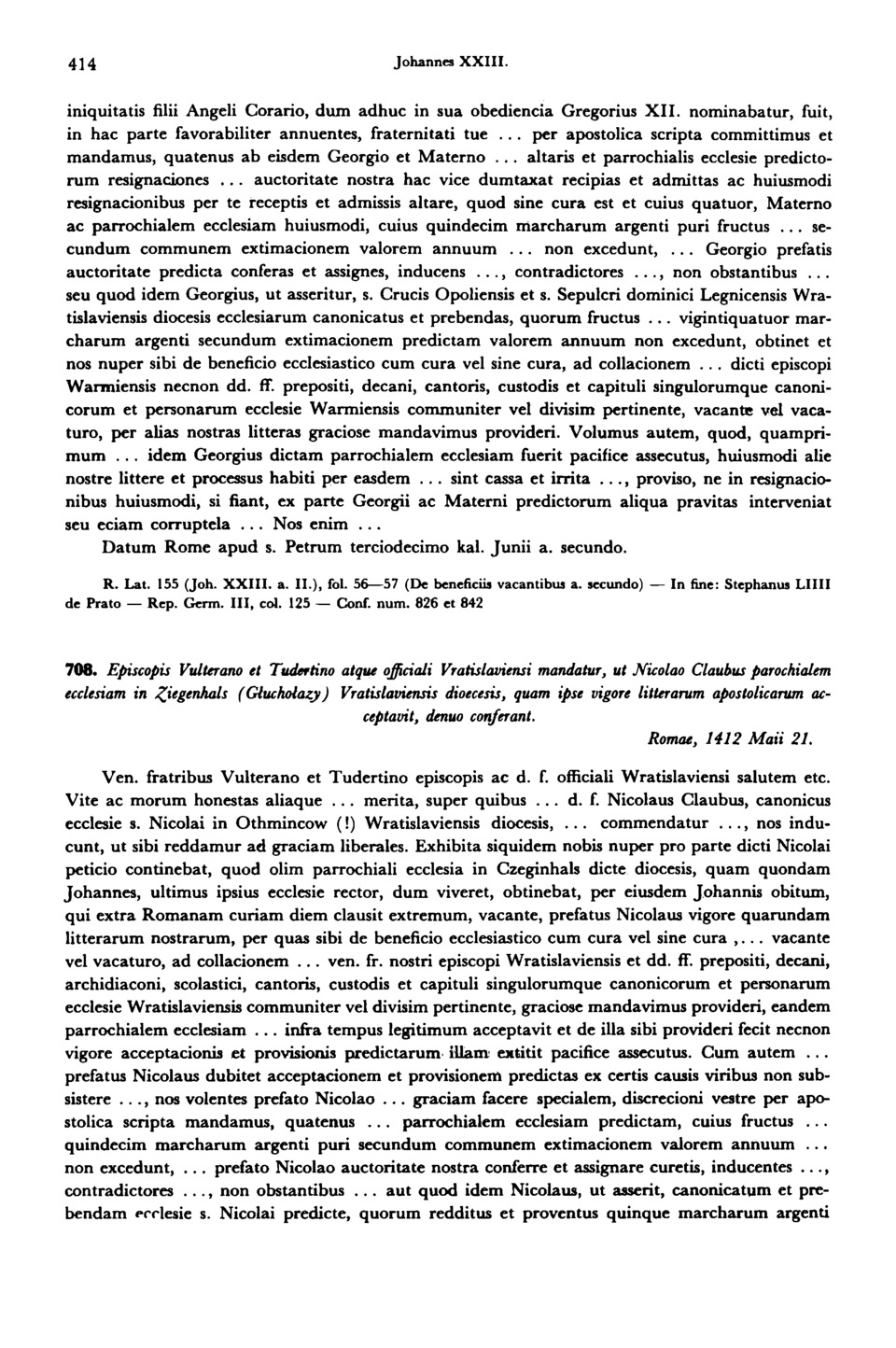 414 Johannes XXIII.

iniquitatis filii Angeli Corario, dum adhuc in sua obediencia Gregorius XII. nominabatur, fuit, in hac parte favorabiliter annuentes, fraternitati tue ... per apostolica scripta committimus et mandamus, quatenus ab eisdem Georgio et Materno ... altaris et parrochialis ecclesie predictorum resignaciones ... auctoritate nostra hac vice dumtaxat recipias et admittas ac huiusmodi resignacionibus per te receptis et admissis altare, quod sine cura est et cuius quatuor, Materno ac parrochialem ecclesiam huiusmodi, cuius quindecim marcharum argenti puri fructus ... secundum communem extimacionem valorem annuum ... non excedunt, ... Georgio prefatis auctoritate predicta conferas et assignes, inducens ..., contradictores ..., non obstantibus ... seu quod idem Georgius, ut asseritur, s. Crucis Opoliensis et s. Sepulcri dominici Legnicensis Wratislaviensis diocesis ecclesiarum canonicatus et prebendas, quorum fructus ... vigintiquatuor marcharum argenti secundum extimacionem predictam valorem annuum non excedunt, obtinet et nos nuper sibi de beneficio ecclesiastico cum cura vel sine cura, ad collacionem ... dicti episcopi Warmiensis necnon dd. ff. prepositi, decani, cantoris, custodis et capituli singulorumque canonicorum et personarum ecclesie Warmiensis communiter vel divisim pertinente, vacante vel vacaturo, per alias nostras litteras graciose mandavimus provideri. Volumus autem, quod, quamprimum ... idem Georgius dictam parrochialem ecclesiam fuerit pacifice assecutus, huiusmodi alie nostre littere et processus habiti per easdem ... sint cassa et irrita ..., proviso, ne in resignacionibus huiusmodi, si fiant, ex parte Georgii ac Materni predictorum aliqua pravitas interveniat seu eciam corruptela ... Nos enim ...

Datum Rome apud s. Petrum terciodecimo kal. Junii a. secundo.

R. Lat. 155 (Joh. XXIII. a. II.), fol. 56—57 (De beneficiis vacantibus a. secundo) — In fine: Stephanus LIIII de Prato — Rep. Germ. III, col. 125 — Conf. num. 826 et 842

708. Episcopis Vulterano et Tudertino atque officiali Vratislaviensi mandatur, ut Nicolao Claubus parochialem ecclesiam in Ziegenhals (Głuchołazy) Vratislaviensis dioecesis, quam ipse vigore litterarum apostolicarum acceptavit, denuo conferant.

Romae, 1412 Maii 21.

Ven. fratribus Vulterano et Tudertino episcopis ac d. f. officiali Wratislaviensi salutem etc. Vite ac morum honestas aliaque ... merita, super quibus ... d. f. Nicolaus Claubus, canonicus ecclesie s. Nicolai in Othmincow (!) Wratislaviensis diocesis, ... commendatur ..., nos inducunt, ut sibi reddamur ad graciam liberales. Exhibita siquidem nobis nuper pro parte dicti Nicolai peticio continebat, quod olim parrochiali ecclesia in Czeginhals dicte diocesis, quam quondam Johannes, ultimus ipsius ecclesie rector, dum viveret, obtinebat, per eiusdem Johannis obitum, qui extra Romanam curiam diem clausit extremum, vacante, prefatus Nicolaus vigore quarundam litterarum nostrarum, per quas sibi de beneficio ecclesiastico cum cura vel sine cura ,... vacante vel vacaturo, ad collacionem ... ven. fr. nostri episcopi Wratislaviensis et dd. ff. prepositi, decani, archidiaconi, scolastici, cantoris, custodis et capituli singulorumque canonicorum et personarum ecclesie Wratislaviensis communiter vel divisim pertinente, graciose mandavimus provideri, eandem parrochialem ecclesiam ... infra tempus legitimum acceptavit et de illa sibi provideri fecit necnon vigore acceptacionis et provisionis predictarum illam extitit pacifice assecutus. Cum autem ... prefatus Nicolaus dubitet acceptacionem et provisionem predictas ex certis causis viribus non subsistere ..., nos volentes prefato Nicolao ... graciam facere specialem, discrecioni vestre per apostolica scripta mandamus, quatenus ... parrochialem ecclesiam predictam, cuius fructus ... quindecim marcharum argenti puri secundum communem extimacionem valorem annuum ... non excedunt, ... prefato Nicolao auctoritate nostra conferre et assignare curetis, inducentes ..., contradictores ..., non obstantibus ... aut quod idem Nicolaus, ut asserit, canonicatum et prebendam ecclesie s. Nicolai predicte, quorum redditus et proventus quinque marcharum argenti